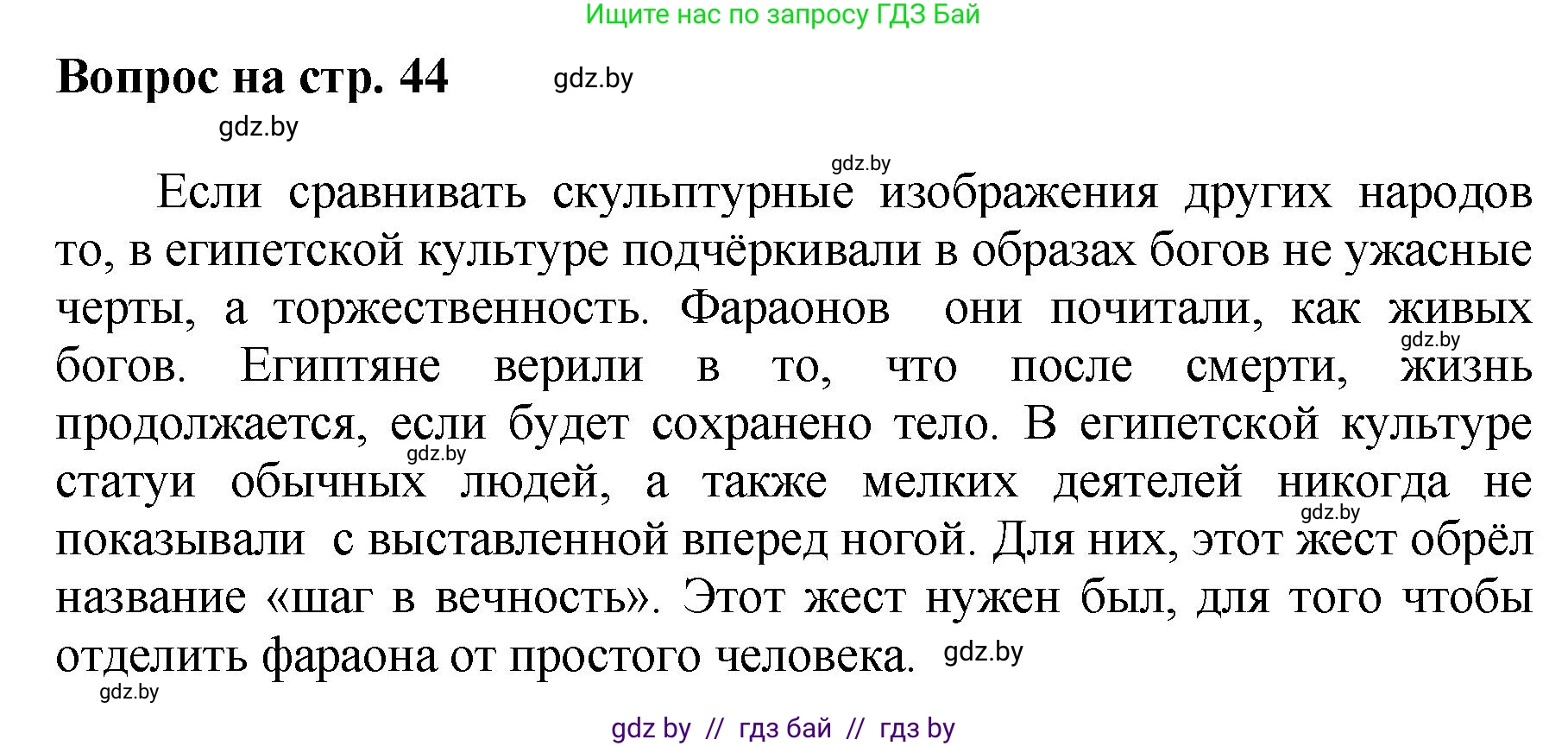 Ищите нас по запросу ГДЗ Бай

Вопрос на стр. 44 gdz.by

gdz.by

gdz.by

Если сравнивать скульптурные изображения других народов то, в египетской культуре подчёркивали в образах богов не ужасные черты, а торжественность. Фараонов они почитали, как живых богов. Египтяне верили в то, что после смерти, жизнь продолжается, если будет сохранено тело. В египетской культуре статуи обычных людей, а также мелких деятелей никогда не показывали с выставленной вперед ногой. Для них, этот жест обрёл название «шаг в вечность». Этот жест нужен был, для того чтобы отделить фараона от простого человека. gdz.by

gdz.by gdz.by gdz.by gdz.by

gdz by // гдз бай // гдз by